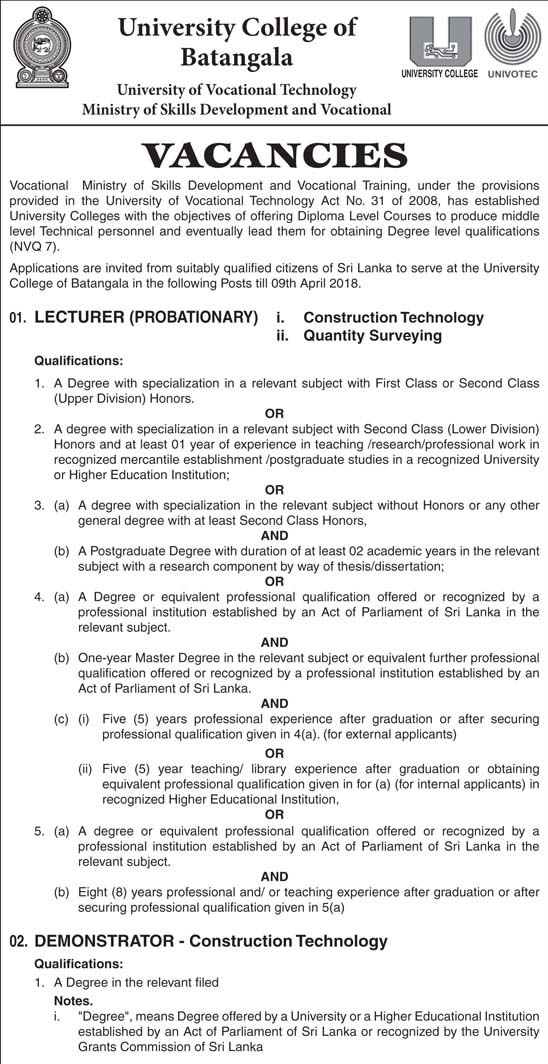 University College of Batangala

University of Vocational Technology
Ministry of Skills Development and Vocational

UNIVERSITY COLLEGE UNIVOTEC

VACANCIES

Vocational Ministry of Skills Development and Vocational Training, under the provisions provided in the University of Vocational Technology Act No. 31 of 2008, has established University Colleges with the objectives of offering Diploma Level Courses to produce middle level Technical personnel and eventually lead them for obtaining Degree level qualifications (NVQ 7).

Applications are invited from suitably qualified citizens of Sri Lanka to serve at the University College of Batangala in the following Posts till 09th April 2018.

01. LECTURER (PROBATIONARY) i. Construction Technology
ii. Quantity Surveying

Qualifications:

1. A Degree with specialization in a relevant subject with First Class or Second Class (Upper Division) Honors.

OR

2. A degree with specialization in a relevant subject with Second Class (Lower Division) Honors and at least 01 year of experience in teaching /research/professional work in recognized mercantile establishment /postgraduate studies in a recognized University or Higher Education Institution;

OR

3. (a) A degree with specialization in the relevant subject without Honors or any other general degree with at least Second Class Honors,

AND

(b) A Postgraduate Degree with duration of at least 02 academic years in the relevant subject with a research component by way of thesis/dissertation;

OR

4. (a) A Degree or equivalent professional qualification offered or recognized by a professional institution established by an Act of Parliament of Sri Lanka in the relevant subject.

AND

(b) One-year Master Degree in the relevant subject or equivalent further professional qualification offered or recognized by a professional institution established by an Act of Parliament of Sri Lanka.

AND

(c) (i) Five (5) years professional experience after graduation or after securing professional qualification given in 4(a). (for external applicants)

OR

(ii) Five (5) year teaching/ library experience after graduation or obtaining equivalent professional qualification given in for (a) (for internal applicants) in recognized Higher Educational Institution,

OR

5. (a) A degree or equivalent professional qualification offered or recognized by a professional institution established by an Act of Parliament of Sri Lanka in the relevant subject.

AND

(b) Eight (8) years professional and/ or teaching experience after graduation or after securing professional qualification given in 5(a)

02. DEMONSTRATOR - Construction Technology

Qualifications:

1. A Degree in the relevant filed

Notes.

i. "Degree", means Degree offered by a University or a Higher Educational Institution established by an Act of Parliament of Sri Lanka or recognized by the University Grants Commission of Sri Lanka